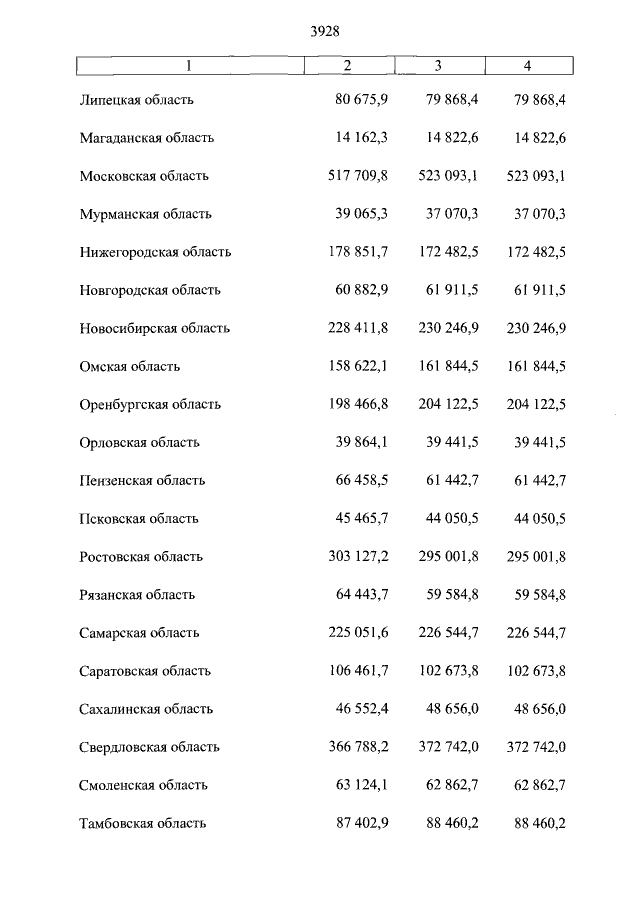 3928

| 1 | 2 | 3 | 4 |
|---|---|---|---|
| Липецкая область | 80 675,9 | 79 868,4 | 79 868,4 |
| Магаданская область | 14 162,3 | 14 822,6 | 14 822,6 |
| Московская область | 517 709,8 | 523 093,1 | 523 093,1 |
| Мурманская область | 39 065,3 | 37 070,3 | 37 070,3 |
| Нижегородская область | 178 851,7 | 172 482,5 | 172 482,5 |
| Новгородская область | 60 882,9 | 61 911,5 | 61 911,5 |
| Новосибирская область | 228 411,8 | 230 246,9 | 230 246,9 |
| Омская область | 158 622,1 | 161 844,5 | 161 844,5 |
| Оренбургская область | 198 466,8 | 204 122,5 | 204 122,5 |
| Орловская область | 39 864,1 | 39 441,5 | 39 441,5 |
| Пензенская область | 66 458,5 | 61 442,7 | 61 442,7 |
| Псковская область | 45 465,7 | 44 050,5 | 44 050,5 |
| Ростовская область | 303 127,2 | 295 001,8 | 295 001,8 |
| Рязанская область | 64 443,7 | 59 584,8 | 59 584,8 |
| Самарская область | 225 051,6 | 226 544,7 | 226 544,7 |
| Саратовская область | 106 461,7 | 102 673,8 | 102 673,8 |
| Сахалинская область | 46 552,4 | 48 656,0 | 48 656,0 |
| Свердловская область | 366 788,2 | 372 742,0 | 372 742,0 |
| Смоленская область | 63 124,1 | 62 862,7 | 62 862,7 |
| Тамбовская область | 87 402,9 | 88 460,2 | 88 460,2 |